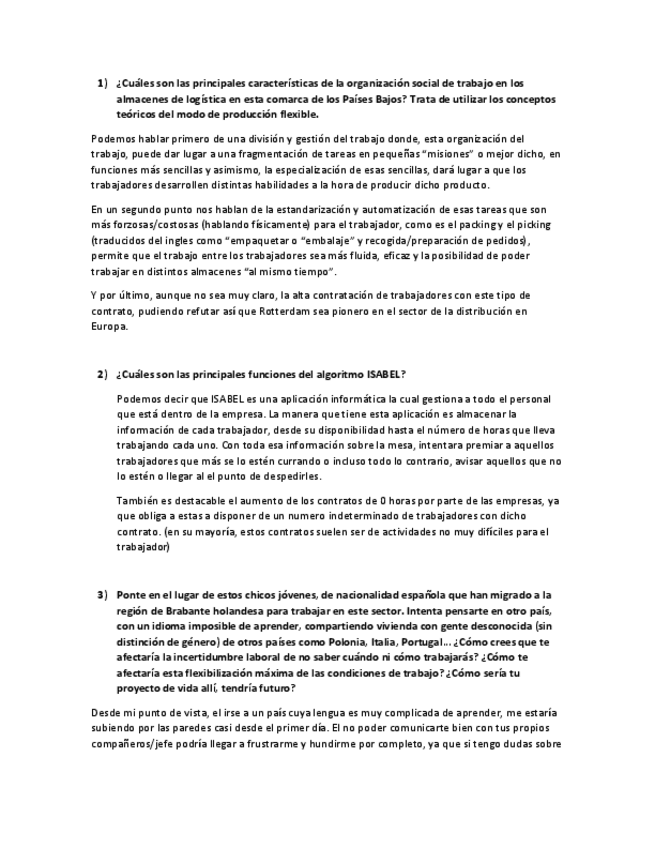 1) ¿Cuáles son las principales características de la organización social de trabajo en los almacenes de logística en esta comarca de los Países Bajos? Trata de utilizar los conceptos teóricos del modo de producción flexible.

Podemos hablar primero de una división y gestión del trabajo donde, esta organización del trabajo, puede dar lugar a una fragmentación de tareas en pequeñas "misiones" o mejor dicho, en funciones más sencillas y asimismo, la especialización de esas sencillas, dará lugar a que los trabajadores desarrollen distintas habilidades a la hora de producir dicho producto.

En un segundo punto nos hablan de la estandarización y automatización de esas tareas que son más forzosas/costosas (hablando físicamente) para el trabajador, como es el packing y el picking (traducidos del ingles como "empaquetar o "embalaje" y recogida/preparación de pedidos), permite que el trabajo entre los trabajadores sea más fluida, eficaz y la posibilidad de poder trabajar en distintos almacenes "al mismo tiempo".

Y por último, aunque no sea muy claro, la alta contratación de trabajadores con este tipo de contrato, pudiendo refutar así que Rotterdam sea pionero en el sector de la distribución en Europa.

2) ¿Cuáles son las principales funciones del algoritmo ISABEL?

Podemos decir que ISABEL es una aplicación informática la cual gestiona a todo el personal que está dentro de la empresa. La manera que tiene esta aplicación es almacenar la información de cada trabajador, desde su disponibilidad hasta el número de horas que lleva trabajando cada uno. Con toda esa información sobre la mesa, intentara premiar a aquellos trabajadores que más se lo estén currando o incluso todo lo contrario, avisar aquellos que no lo estén o llegar al el punto de despedirles.

También es destacable el aumento de los contratos de 0 horas por parte de las empresas, ya que obliga a estas a disponer de un numero indeterminado de trabajadores con dicho contrato. (en su mayoría, estos contratos suelen ser de actividades no muy difíciles para el trabajador)

3) Ponte en el lugar de estos chicos jóvenes, de nacionalidad española que han migrado a la región de Brabante holandesa para trabajar en este sector. Intenta pensarte en otro país, con un idioma imposible de aprender, compartiendo vivienda con gente desconocida (sin distinción de género) de otros países como Polonia, Italia, Portugal... ¿Cómo crees que te afectaría la incertidumbre laboral de no saber cuándo ni cómo trabajarás? ¿Cómo te afectaría esta flexibilización máxima de las condiciones de trabajo? ¿Cómo sería tu proyecto de vida allí, tendría futuro?

Desde mi punto de vista, el irse a un país cuya lengua es muy complicada de aprender, me estaría subiendo por las paredes casi desde el primer día. El no poder comunicarte bien con tus propios compañeros/jefe podría llegar a frustrarme y hundirme por completo, ya que si tengo dudas sobre